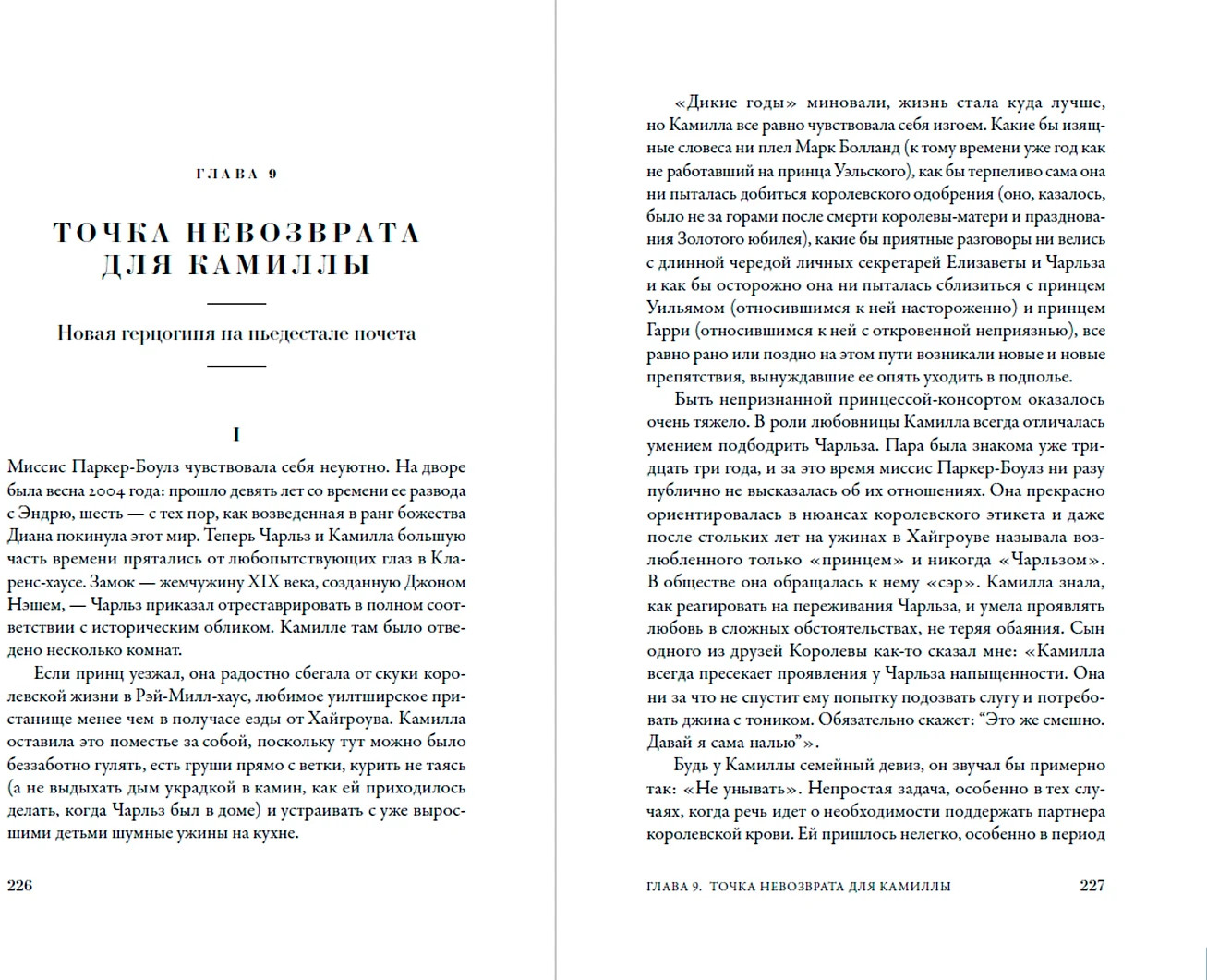 ГЛАВА 9

ТОЧКА НЕВОЗВРАТА ДЛЯ КАМИЛЛЫ

Новая герцогиня на пьедестале почета

I

Миссис Паркер-Боулз чувствовала себя неуютно. На дворе была весна 2004 года: прошло девять лет со времени ее развода с Эндрю, шесть — с тех пор, как возведенная в ранг божества Диана покинула этот мир. Теперь Чарльз и Камилла большую часть времени прятались от любопытствующих глаз в Кларенс-хаусе. Замок — жемчужину XIX века, созданную Джоном Нэшем, — Чарльз приказал отреставрировать в полном соответствии с историческим обликом. Камилле там было отведено несколько комнат.

Если принц уезжал, она радостно сбегала от скуки королевской жизни в Рэй-Милл-хаус, любимое уилтширское пристанище менее чем в получасе езды от Хайгроува. Камилла оставила это поместье за собой, поскольку тут можно было беззаботно гулять, есть груши прямо с ветки, курить не таясь (а не выдыхать дым украдкой в камин, как ей приходилось делать, когда Чарльз был в доме) и устраивать с уже выросшими детьми шумные ужины на кухне.

226

«Дикие годы» миновали, жизнь стала куда лучше, но Камилла все равно чувствовала себя изгоем. Какие бы изящные словеса ни плел Марк Болланд (к тому времени уже год как не работавший на принца Уэльского), как бы терпеливо сама она ни пыталась добиться королевского одобрения (оно, казалось, было не за горами после смерти королевы-матери и празднования Золотого юбилея), какие бы приятные разговоры ни велись с длинной чередой личных секретарей Елизаветы и Чарльза и как бы осторожно она ни пыталась сблизиться с принцем Уильямом (относившимся к ней настороженно) и принцем Гарри (относившимся к ней с откровенной неприязнью), все равно рано или поздно на этом пути возникали новые и новые препятствия, вынуждавшие ее опять уходить в подполье.

Быть непризнанной принцессой-консортом оказалось очень тяжело. В роли любовницы Камилла всегда отличалась умением подбодрить Чарльза. Пара была знакома уже тридцать три года, и за это время миссис Паркер-Боулз ни разу публично не высказалась об их отношениях. Она прекрасно ориентировалась в нюансах королевского этикета и даже после стольких лет на ужинах в Хайгроуве называла возлюбленного только «принцем» и никогда «Чарльзом». В обществе она обращалась к нему «сэр». Камилла знала, как реагировать на переживания Чарльза, и умела проявлять любовь в сложных обстоятельствах, не теряя обаяния. Сын одного из друзей Королевы как-то сказал мне: «Камилла всегда пресекает проявления у Чарльза напыщенности. Она ни за что не спустит ему попытку подозвать слугу и потребовать джина с тоником. Обязательно скажет: “Это же смешно. Давай я сама налью”».

Будь у Камиллы семейный девиз, он звучал бы примерно так: «Не унывать». Непростая задача, особенно в тех случаях, когда речь идет о необходимости поддержать партнера королевской крови. Ей пришлось нелегко, особенно в период

ГЛАВА 9. ТОЧКА НЕВОЗВРАТА ДЛЯ КАМИЛЛЫ 227